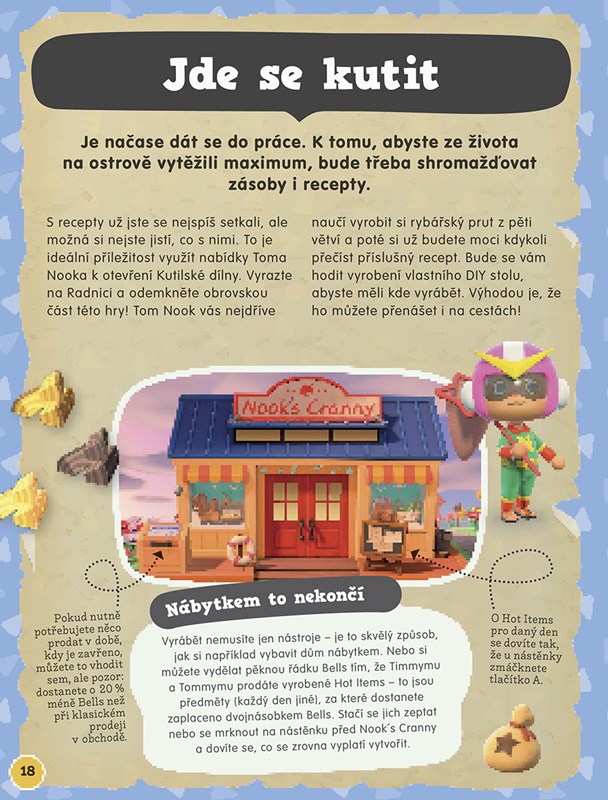 Jde se kutit

Je načase dát se do práce. K tomu, abyste ze života na ostrově vytěžili maximum, bude třeba shromažďovat zásoby i recepty.

S recepty už jste se nejspíš setkali, ale možná si nejste jistí, co s nimi. To je ideální příležitost využít nabídky Toma Nooka k otevření Kutilské dílny. Vyrazte na Radnici a odemkněte obrovskou část této hry! Tom Nook vás nejdříve naučí vyrobit si rybářský prut z pěti větví a poté si už budete moci kdykoli přečíst příslušný recept. Bude se vám hodit vyrobení vlastního DIY stolu, abyste měli kde vyrábět. Výhodou je, že ho můžete přenášet i na cestách!

Nook's Cranny

Pokud nutně potřebujete něco prodat v době, kdy je zavřeno, můžete to vhodit sem, ale pozor: dostanete o 20 % méně Bells než při klasickém prodeji v obchodě.

Nábytkem to nekončí

Vyrábět nemusíte jen nástroje – je to skvělý způsob, jak si například vybavit dům nábytkem. Nebo si můžete vydělat pěknou řádku Bells tím, že Timmymu a Tommymu prodáte vyrobené Hot Items – to jsou předměty (každý den jiné), za které dostanete zaplaceno dvojnásobkem Bells. Stačí se jich zeptat nebo se mrknout na nástěnku před Nook´s Cranny a dovíte se, co se zrovna vyplatí vytvořit.

O Hot Items pro daný den se dovíte tak, že u nástěnky zmáčknete tlačítko A.

18